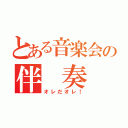 とある音楽会の
伴　奏
オレだオレ！